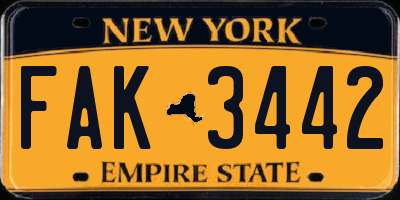 NEW YORK

FAK 3442

EMPIRE STATE